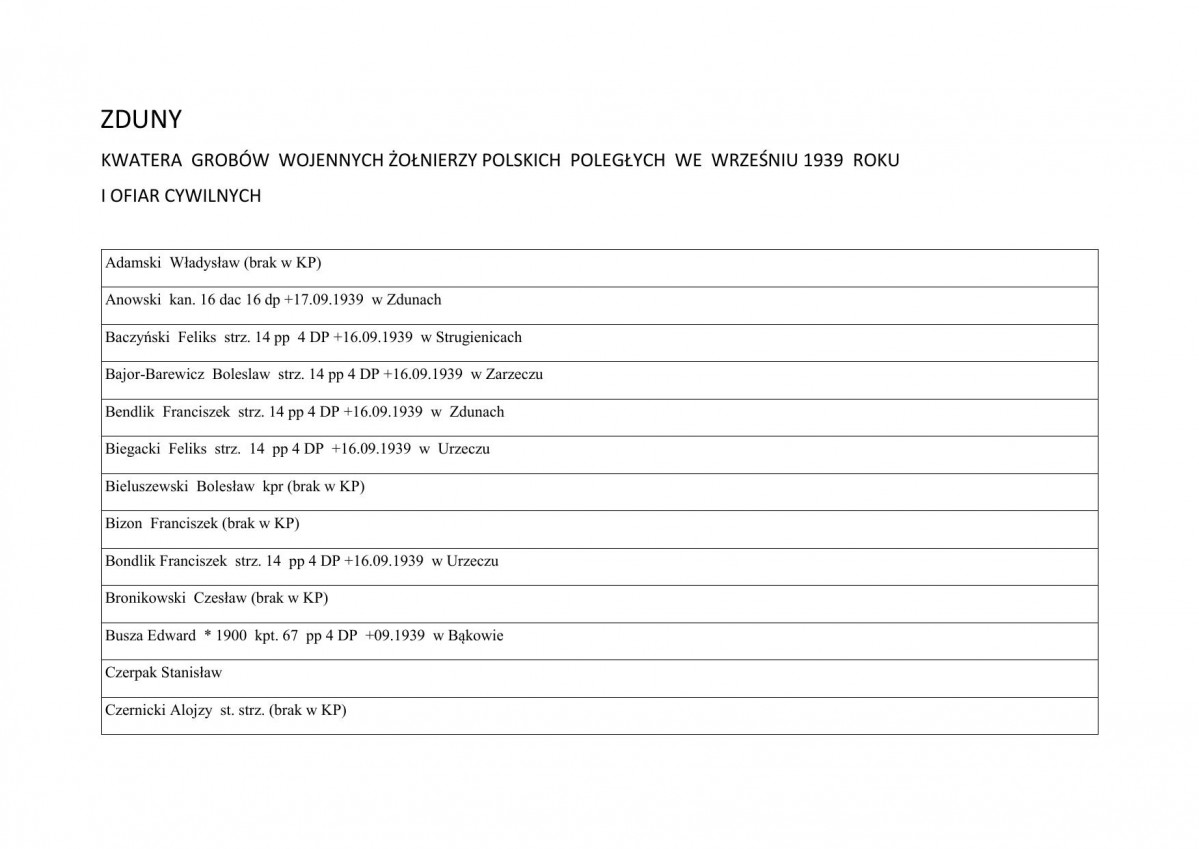 ZDUNY

KWATERA GROBÓW WOJENNYCH ŻOŁNIERZY POLSKICH POLEGŁYCH WE WRZEŚNIU 1939 ROKU

I OFIAR CYWILNYCH

| Adamski Władysław (brak w KP) |
|---|
| Anowski kan. 16 dac 16 dp +17.09.1939 w Zdunach |
| Baczyński Feliks strz. 14 pp 4 DP +16.09.1939 w Strugienicach |
| Bajor-Barewicz Boleslaw strz. 14 pp 4 DP +16.09.1939 w Zarzeczu |
| Bendlik Franciszek strz. 14 pp 4 DP +16.09.1939 w Zdunach |
| Biegacki Feliks strz. 14 pp 4 DP +16.09.1939 w Urzeczu |
| Bieluszewski Bolesław kpr (brak w KP) |
| Bizon Franciszek (brak w KP) |
| Bondlik Franciszek strz. 14 pp 4 DP +16.09.1939 w Urzeczu |
| Bronikowski Czesław (brak w KP) |
| Busza Edward * 1900 kpt. 67 pp 4 DP +09.1939 w Bąkowie |
| Czerpak Stanisław |
| Czernicki Alojzy st. strz. (brak w KP) |